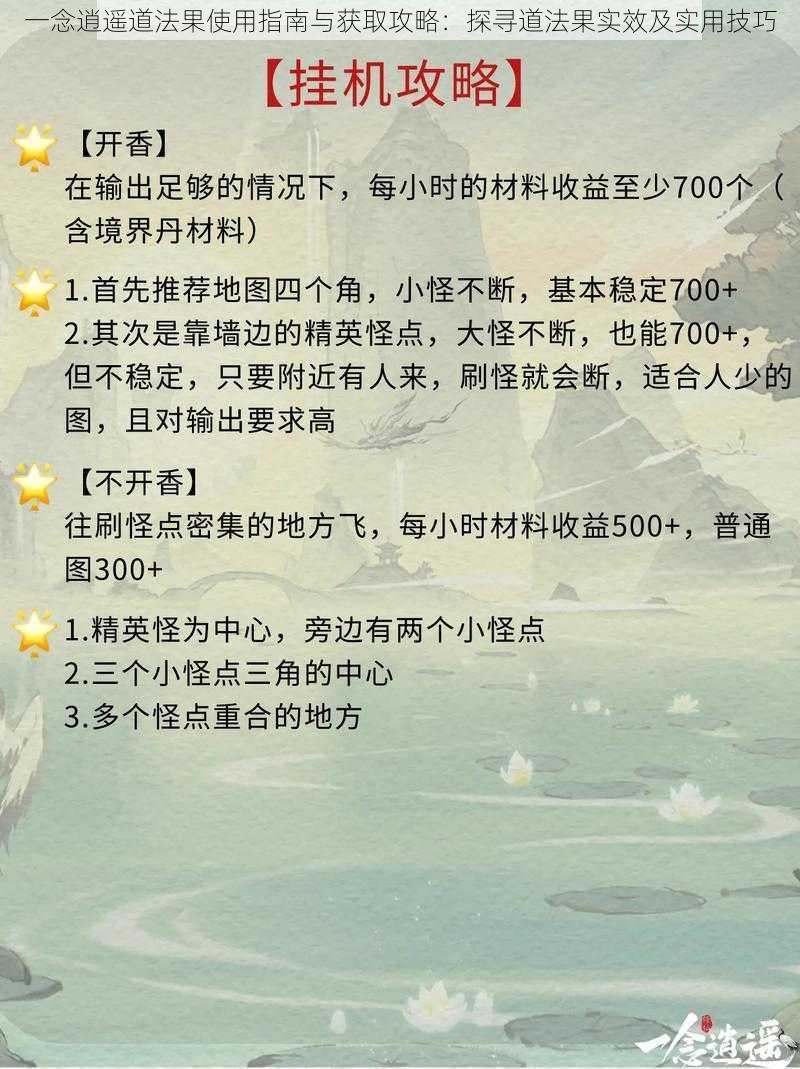 一念逍遥道法果使用指南与获取攻略：探寻道法果实效及实用技巧

【挂机攻略】

【开香】
在输出足够的情况下，每小时的材料收益至少700个（含境界丹材料）

1.首先推荐地图四个角，小怪不断，基本稳定700+
2.其次是靠墙边的精英怪点，大怪不断，也能700+，但不稳定，只要附近有人来，刷怪就会断，适合人少的图，且对输出要求高

【不开香】
往刷怪点密集的地方飞，每小时材料收益500+，普通图300+

1.精英怪为中心，旁边有两个小怪点
2.三个小怪点三角的中心
3.多个怪点重合的地方

一念逍遥